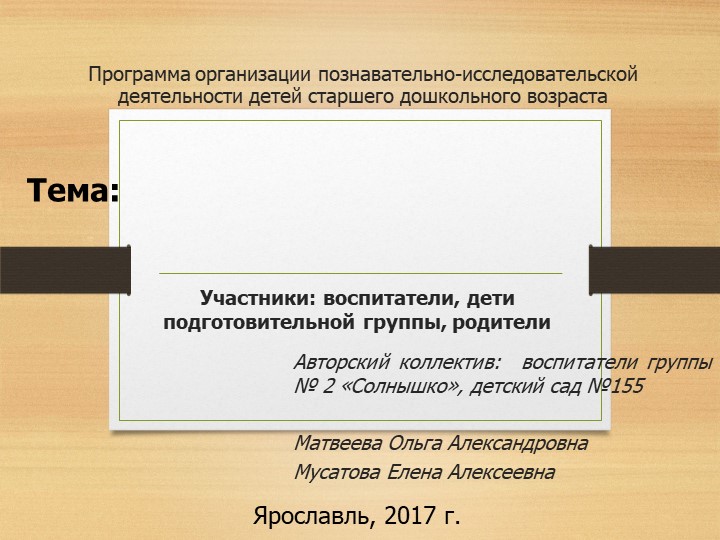 Программа организации познавательно-исследовательской деятельности детей старшего дошкольного возраста

Тема:

Участники: воспитатели, дети подготовительной группы, родители

Авторский коллектив: воспитатели группы № 2 «Солнышко», детский сад №155

Матвеева Ольга Александровна

Мусатова Елена Алексеевна

Ярославль, 2017 г.